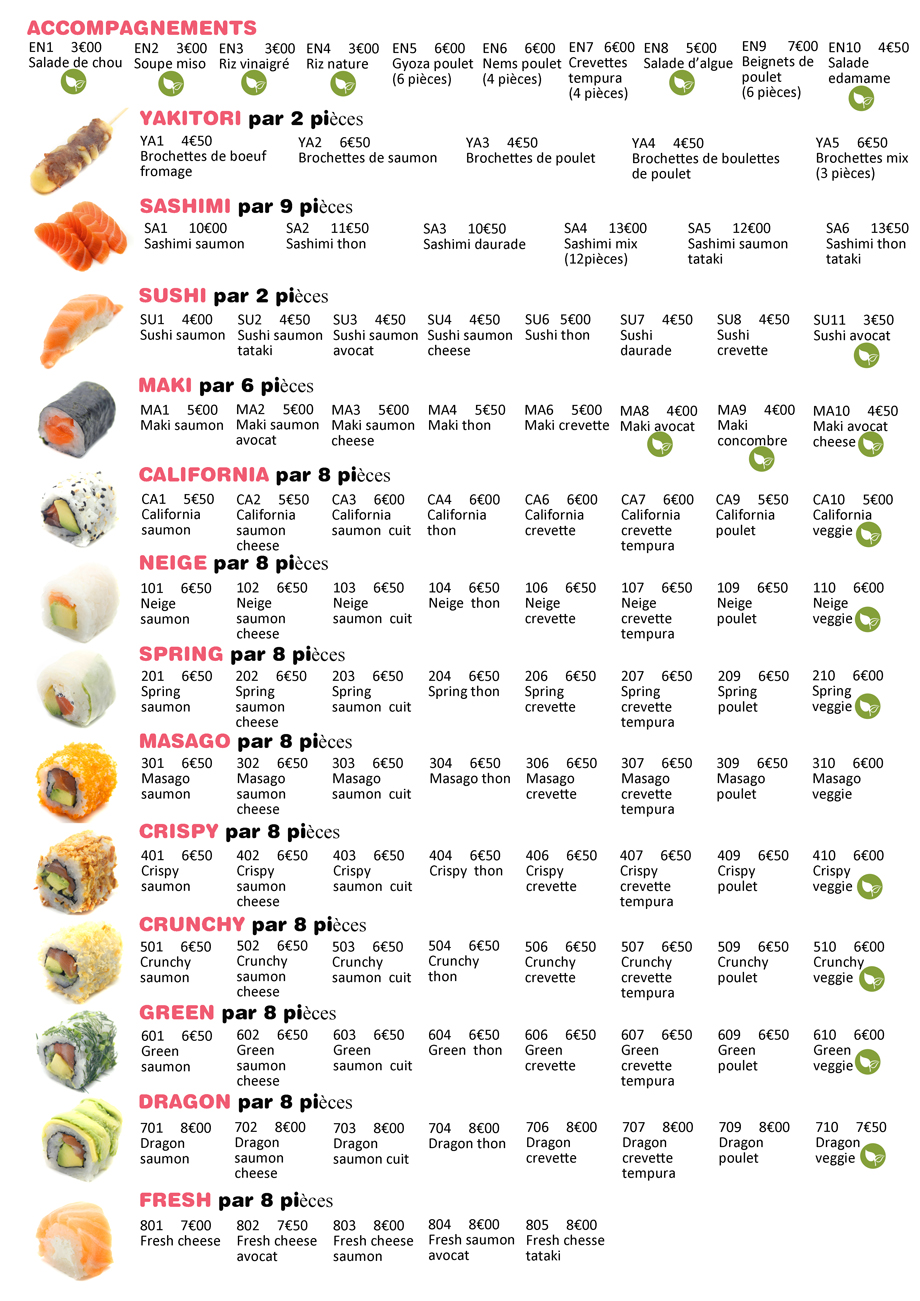 ACCOMPAGNEMENTS

EN1 3€00 Salade de chou
EN2 3€00 Soupe miso
EN3 3€00 Riz vinaigré
EN4 3€00 Riz nature
EN5 6€00 Gyoza poulet (6 pièces)
EN6 6€00 Nems poulet (4 pièces)
EN7 6€00 Crevettes tempura (4 pièces)
EN8 5€00 Salade d'algue
EN9 7€00 Beignets de poulet (6 pièces)
EN10 4€50 Salade edamame

YAKITORI par 2 pièces

YA1 4€50 Brochettes de boeuf fromage
YA2 6€50 Brochettes de saumon
YA3 4€50 Brochettes de poulet
YA4 4€50 Brochettes de boulettes de poulet
YA5 6€50 Brochettes mix (3 pièces)

SASHIMI par 9 pièces

SA1 10€00 Sashimi saumon
SA2 11€50 Sashimi thon
SA3 10€50 Sashimi daurade
SA4 13€00 Sashimi mix (12pièces)
SA5 12€00 Sashimi saumon tataki
SA6 13€50 Sashimi thon tataki

SUSHI par 2 pièces

SU1 4€00 Sushi saumon
SU2 4€50 Sushi saumon tataki
SU3 4€50 Sushi saumon avocat
SU4 4€50 Sushi saumon cheese
SU6 5€00 Sushi thon
SU7 4€50 Sushi daurade
SU8 4€50 Sushi crevette
SU11 3€50 Sushi avocat

MAKI par 6 pièces

MA1 5€00 Maki saumon
MA2 5€00 Maki saumon avocat
MA3 5€00 Maki saumon cheese
MA4 5€50 Maki thon
MA6 5€00 Maki crevette
MA8 4€00 Maki avocat
MA9 4€00 Maki concombre
MA10 4€50 Maki avocat cheese

CALIFORNIA par 8 pièces

CA1 5€50 California saumon
CA2 5€50 California saumon cheese
CA3 6€00 California saumon cuit
CA4 6€00 California thon
CA6 6€00 California crevette
CA7 6€00 California crevette tempura
CA9 5€50 California poulet
CA10 5€00 California veggie

NEIGE par 8 pièces

101 6€50 Neige saumon
102 6€50 Neige saumon cheese
103 6€50 Neige saumon cuit
104 6€50 Neige thon
106 6€50 Neige crevette
107 6€50 Neige crevette tempura
109 6€50 Neige poulet
110 6€00 Neige veggie

SPRING par 8 pièces

201 6€50 Spring saumon
202 6€50 Spring saumon cheese
203 6€50 Spring saumon cuit
204 6€50 Spring thon
206 6€50 Spring crevette
207 6€50 Spring crevette tempura
209 6€50 Spring poulet
210 6€00 Spring veggie

MASAGO par 8 pièces

301 6€50 Masago saumon
302 6€50 Masago saumon cheese
303 6€50 Masago saumon cuit
304 6€50 Masago thon
306 6€50 Masago crevette
307 6€50 Masago crevette tempura
309 6€50 Masago poulet
310 6€00 Masago veggie

CRISPY par 8 pièces

401 6€50 Crispy saumon
402 6€50 Crispy saumon cheese
403 6€50 Crispy saumon cuit
404 6€50 Crispy thon
406 6€50 Crispy crevette
407 6€50 Crispy crevette tempura
409 6€50 Crispy poulet
410 6€00 Crispy veggie

CRUNCHY par 8 pièces

501 6€50 Crunchy saumon
502 6€50 Crunchy saumon cheese
503 6€50 Crunchy saumon cuit
504 6€50 Crunchy thon
506 6€50 Crunchy crevette
507 6€50 Crunchy crevette tempura
509 6€50 Crunchy poulet
510 6€00 Crunchy veggie

GREEN par 8 pièces

601 6€50 Green saumon
602 6€50 Green saumon cheese
603 6€50 Green saumon cuit
604 6€50 Green thon
606 6€50 Green crevette
607 6€50 Green crevette tempura
609 6€50 Green poulet
610 6€00 Green veggie

DRAGON par 8 pièces

701 8€00 Dragon saumon
702 8€00 Dragon saumon cheese
703 8€00 Dragon saumon cuit
704 8€00 Dragon thon
706 8€00 Dragon crevette
707 8€00 Dragon crevette tempura
709 8€00 Dragon poulet
710 7€50 Dragon veggie

FRESH par 8 pièces

801 7€00 Fresh cheese
802 7€50 Fresh cheese avocat
803 8€00 Fresh cheese saumon
804 8€00 Fresh saumon avocat
805 8€00 Fresh chesse tataki